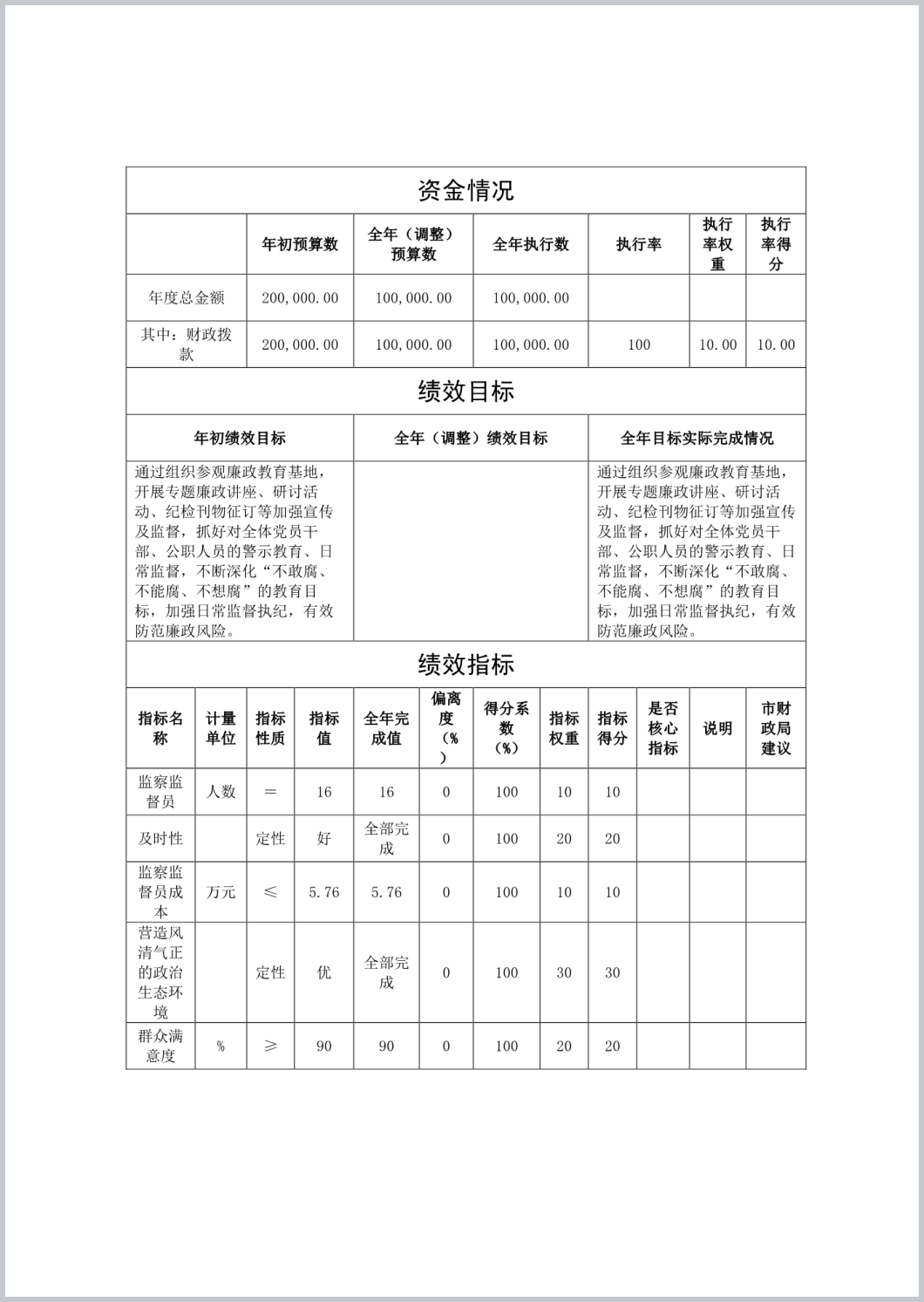 资金情况

| | 年初预算数 | 全年（调整）预算数 | 全年执行数 | 执行率 | 执行率权重 | 执行率得分 |
|---|---|---|---|---|---|---|
| 年度总金额 | 200,000.00 | 100,000.00 | 100,000.00 | | | |
| 其中：财政拨款 | 200,000.00 | 100,000.00 | 100,000.00 | 100 | 10.00 | 10.00 |

绩效目标

| 年初绩效目标 | 全年（调整）绩效目标 | 全年目标实际完成情况 |
|---|---|---|
| 通过组织参观廉政教育基地，开展专题廉政讲座、研讨活动、纪检刊物征订等加强宣传及监督，抓好对全体党员干部、公职人员的警示教育、日常监督，不断深化“不敢腐、不能腐、不想腐”的教育目标，加强日常监督执纪，有效防范廉政风险。 | | 通过组织参观廉政教育基地，开展专题廉政讲座、研讨活动、纪检刊物征订等加强宣传及监督，抓好对全体党员干部、公职人员的警示教育、日常监督，不断深化“不敢腐、不能腐、不想腐”的教育目标，加强日常监督执纪，有效防范廉政风险。 |

绩效指标

| 指标名称 | 计量单位 | 指标性质 | 指标值 | 全年完成值 | 偏离度（%） | 得分系数（%） | 指标权重 | 指标得分 | 是否核心指标 | 说明 | 市财政局建议 |
|---|---|---|---|---|---|---|---|---|---|---|---|
| 监察监督员 | 人数 | ＝ | 16 | 16 | 0 | 100 | 10 | 10 | | | |
| 及时性 | | 定性 | 好 | 全部完成 | 0 | 100 | 20 | 20 | | | |
| 监察监督员成本 | 万元 | ≤ | 5.76 | 5.76 | 0 | 100 | 10 | 10 | | | |
| 营造风清气正的政治生态环境 | | 定性 | 优 | 全部完成 | 0 | 100 | 30 | 30 | | | |
| 群众满意度 | % | ≥ | 90 | 90 | 0 | 100 | 20 | 20 | | | |